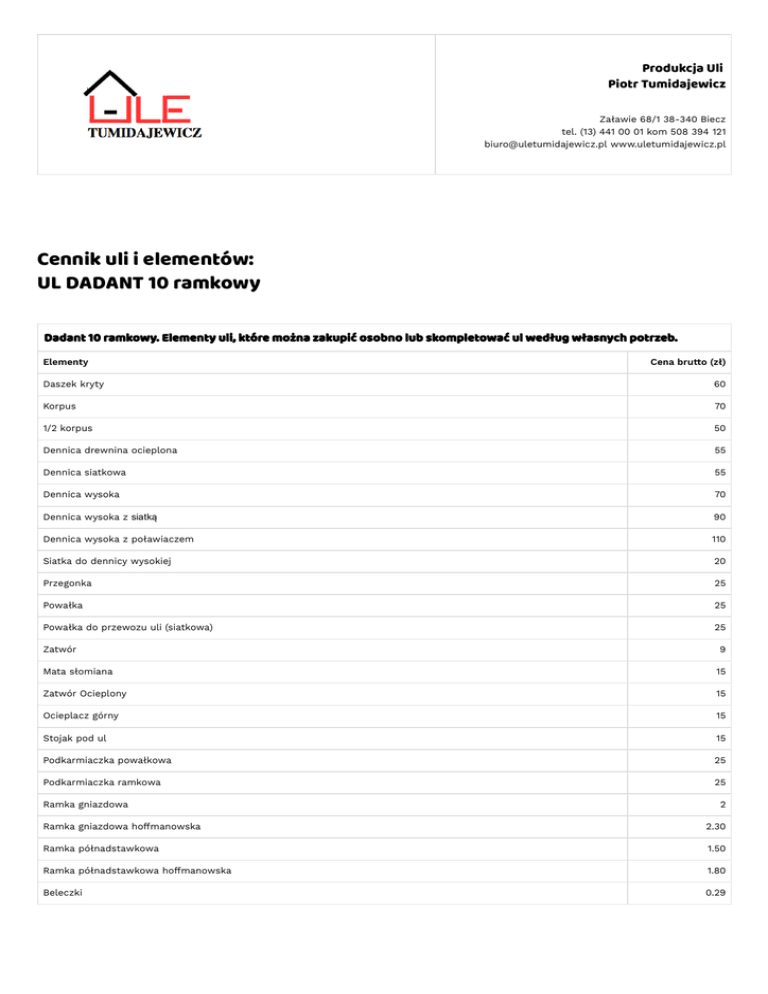 ULE
TUMIDAJEWICZ

Produkcja Uli
Piotr Tumidajewicz

Załawie 68/1 38-340 Biecz
tel. (13) 441 00 01 kom 508 394 121
biuro@uletumidajewicz.pl www.uletumidajewicz.pl

Cennik uli i elementów:
UL DADANT 10 ramkowy

Dadant 10 ramkowy. Elementy uli, które można zakupić osobno lub skompletować ul według własnych potrzeb.

| Elementy | Cena brutto (zł) |
|---|---|
| Daszek kryty | 60 |
| Korpus | 70 |
| 1/2 korpus | 50 |
| Dennica drewnina ocieplona | 55 |
| Dennica siatkowa | 55 |
| Dennica wysoka | 70 |
| Dennica wysoka z siatką | 90 |
| Dennica wysoka z poławiaczem | 110 |
| Siatka do dennicy wysokiej | 20 |
| Przegonka | 25 |
| Powałka | 25 |
| Powałka do przewozu uli (siatkowa) | 25 |
| Zatwór | 9 |
| Mata słomiana | 15 |
| Zatwór Ocieplony | 15 |
| Ocieplacz górny | 15 |
| Stojak pod ul | 15 |
| Podkarmiaczka powałkowa | 25 |
| Podkarmiaczka ramkowa | 25 |
| Ramka gniazdowa | 2 |
| Ramka gniazdowa hoffmanowska | 2.30 |
| Ramka półnadstawkowa | 1.50 |
| Ramka półnadstawkowa hoffmanowska | 1.80 |
| Beleczki | 0.29 |